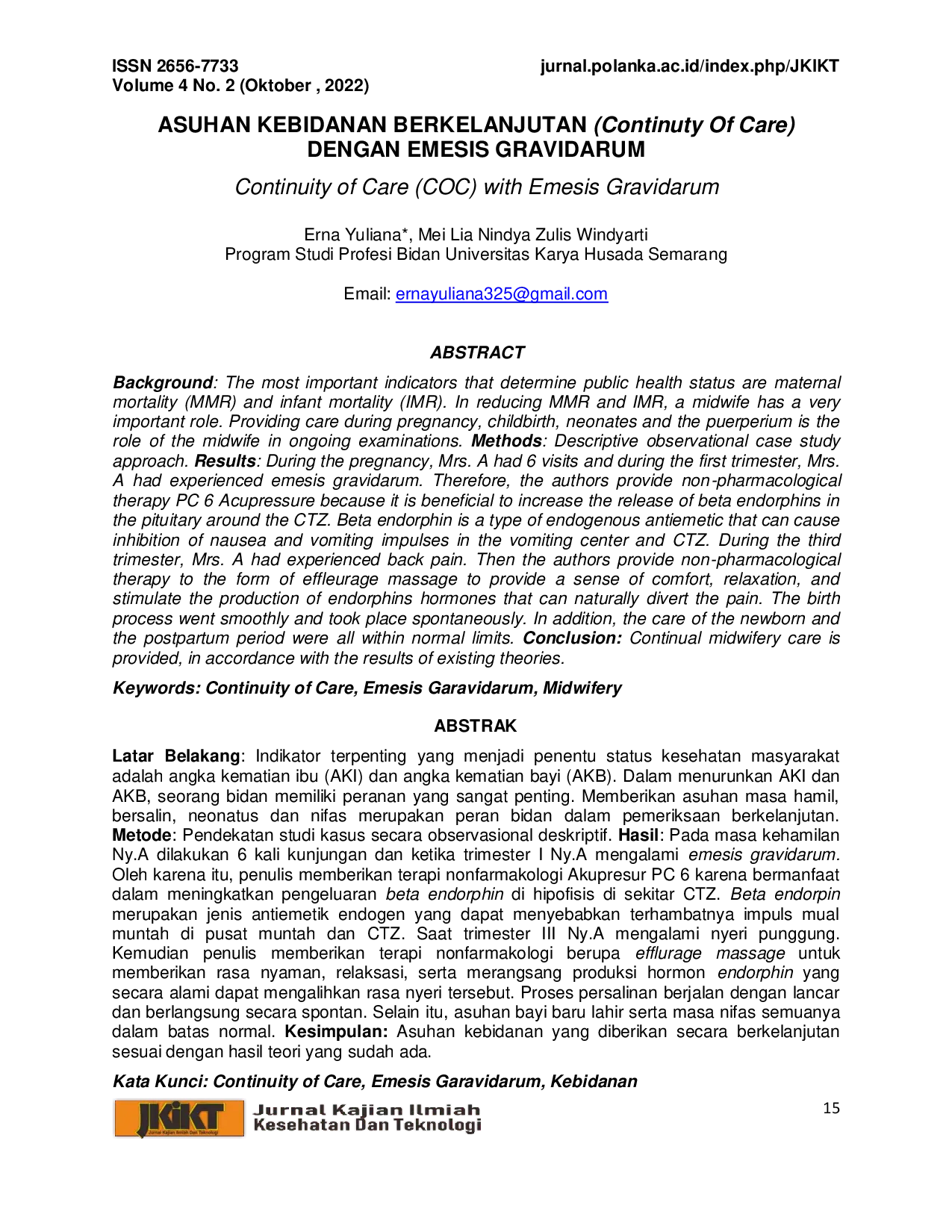 ISSN 2656-7733
Volume 4 No. 2 (Oktober , 2022)

jurnal.polanka.ac.id/index.php/JKIKT

ASUHAN KEBIDANAN BERKELANJUTAN (Continuty Of Care)
DENGAN EMESIS GRAVIDARUM

Continuity of Care (COC) with Emesis Gravidarum

Erna Yuliana*, Mei Lia Nindya Zulis Windyarti
Program Studi Profesi Bidan Universitas Karya Husada Semarang

Email: ernayuliana325@gmail.com

ABSTRACT

Background: The most important indicators that determine public health status are maternal mortality (MMR) and infant mortality (IMR). In reducing MMR and IMR, a midwife has a very important role. Providing care during pregnancy, childbirth, neonates and the puerperium is the role of the midwife in ongoing examinations. Methods: Descriptive observational case study approach. Results: During the pregnancy, Mrs. A had 6 visits and during the first trimester, Mrs. A had experienced emesis gravidarum. Therefore, the authors provide non-pharmacological therapy PC 6 Acupressure because it is beneficial to increase the release of beta endorphins in the pituitary around the CTZ. Beta endorphin is a type of endogenous antiemetic that can cause inhibition of nausea and vomiting impulses in the vomiting center and CTZ. During the third trimester, Mrs. A had experienced back pain. Then the authors provide non-pharmacological therapy to the form of effleurage massage to provide a sense of comfort, relaxation, and stimulate the production of endorphins hormones that can naturally divert the pain. The birth process went smoothly and took place spontaneously. In addition, the care of the newborn and the postpartum period were all within normal limits. Conclusion: Continual midwifery care is provided, in accordance with the results of existing theories.

Keywords: Continuity of Care, Emesis Garavidarum, Midwifery

ABSTRAK

Latar Belakang: Indikator terpenting yang menjadi penentu status kesehatan masyarakat adalah angka kematian ibu (AKI) dan angka kematian bayi (AKB). Dalam menurunkan AKI dan AKB, seorang bidan memiliki peranan yang sangat penting. Memberikan asuhan masa hamil, bersalin, neonatus dan nifas merupakan peran bidan dalam pemeriksaan berkelanjutan. Metode: Pendekatan studi kasus secara observasional deskriptif. Hasil: Pada masa kehamilan Ny.A dilakukan 6 kali kunjungan dan ketika trimester I Ny.A mengalami emesis gravidarum. Oleh karena itu, penulis memberikan terapi nonfarmakologi Akupresur PC 6 karena bermanfaat dalam meningkatkan pengeluaran beta endorphin di hipofisis di sekitar CTZ. Beta endorpin merupakan jenis antiemetik endogen yang dapat menyebabkan terhambatnya impuls mual muntah di pusat muntah dan CTZ. Saat trimester III Ny.A mengalami nyeri punggung. Kemudian penulis memberikan terapi nonfarmakologi berupa efflurage massage untuk memberikan rasa nyaman, relaksasi, serta merangsang produksi hormon endorphin yang secara alami dapat mengalihkan rasa nyeri tersebut. Proses persalinan berjalan dengan lancar dan berlangsung secara spontan. Selain itu, asuhan bayi baru lahir serta masa nifas semuanya dalam batas normal. Kesimpulan: Asuhan kebidanan yang diberikan secara berkelanjutan sesuai dengan hasil teori yang sudah ada.

Kata Kunci: Continuity of Care, Emesis Garavidarum, Kebidanan

JKIKT
Jurnal Kajian Ilmiah
Kesehatan Dan Teknologi

15